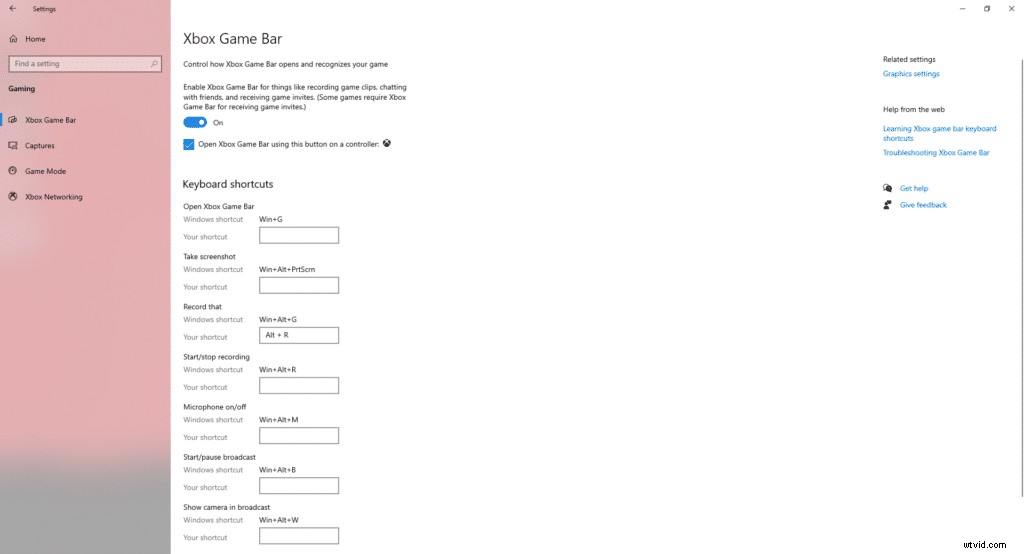 Settings

Home

Find a setting

Gaming

Xbox Game Bar

Captures

Game Mode

Xbox Networking

Xbox Game Bar

Control how Xbox Game Bar opens and recognizes your game

Enable Xbox Game Bar for things like recording game clips, chatting with friends, and receiving game invites. (Some games require Xbox Game Bar for receiving game invites.)

On

Open Xbox Game Bar using this button on a controller:

Keyboard shortcuts

Open Xbox Game Bar
Windows shortcut Win+G
Your shortcut

Take screenshot
Windows shortcut Win+Alt+PrtScrn
Your shortcut

Record that
Windows shortcut Win+Alt+G
Your shortcut Alt + R

Start/stop recording
Windows shortcut Win+Alt+R
Your shortcut

Microphone on/off
Windows shortcut Win+Alt+M
Your shortcut

Start/pause broadcast
Windows shortcut Win+Alt+B
Your shortcut

Show camera in broadcast
Windows shortcut Win+Alt+W
Your shortcut

Related settings
Graphics settings

Help from the web
Learning Xbox game bar keyboard shortcuts
Troubleshooting Xbox Game Bar

Get help
Give feedback

utvid.com